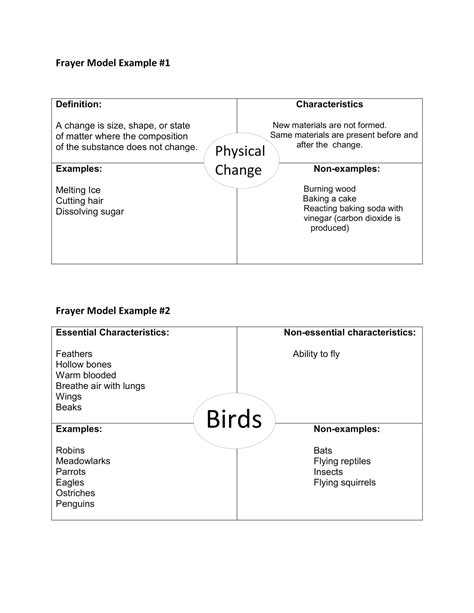 Frayer Model Example #1

Definition:

A change is size, shape, or state of matter where the composition of the substance does not change.

Characteristics

New materials are not formed.
Same materials are present before and after the change.

Physical Change

Examples:

Melting Ice
Cutting hair
Dissolving sugar

Non-examples:

Burning wood
Baking a cake
Reacting baking soda with vinegar (carbon dioxide is produced)

Frayer Model Example #2

Essential Characteristics:

Feathers
Hollow bones
Warm blooded
Breathe air with lungs
Wings
Beaks

Non-essential characteristics:

Ability to fly

Birds

Examples:

Robins
Meadowlarks
Parrots
Eagles
Ostriches
Penguins

Non-examples:

Bats
Flying reptiles
Insects
Flying squirrels